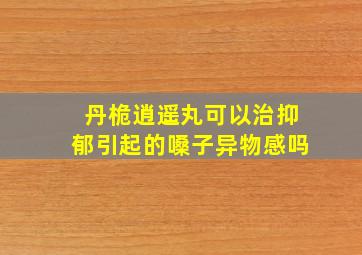 丹栀逍遥丸可以治抑郁引起的嗓子异物感吗